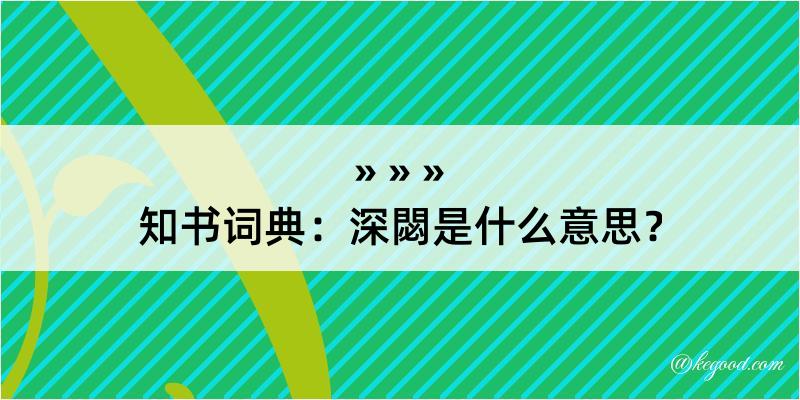 » » »

知书词典：深閟是什么意思？

@kegood.com